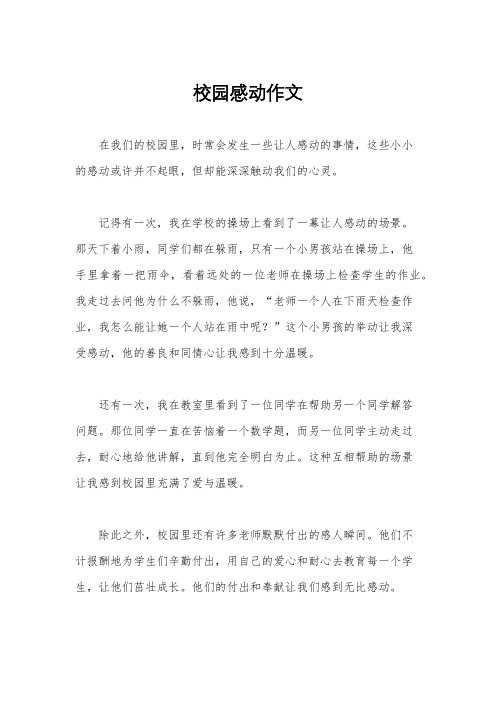 校园感动作文

在我们的校园里，时常会发生一些让人感动的事情，这些小小的感动或许并不起眼，但却能深深触动我们的心灵。

记得有一次，我在学校的操场上看到了一幕让人感动的场景。那天下着小雨，同学们都在躲雨，只有一个小男孩站在操场上，他手里拿着一把雨伞，看着远处的一位老师在操场上检查学生的作业。我走过去问他为什么不躲雨，他说，“老师一个人在下雨天检查作业，我怎么能让她一个人站在雨中呢？”这个小男孩的举动让我深受感动，他的善良和同情心让我感到十分温暖。

还有一次，我在教室里看到了一位同学在帮助另一个同学解答问题。那位同学一直在苦恼着一个数学题，而另一位同学主动走过去，耐心地给他讲解，直到他完全明白为止。这种互相帮助的场景让我感到校园里充满了爱与温暖。

除此之外，校园里还有许多老师默默付出的感人瞬间。他们不计报酬地为学生们辛勤付出，用自己的爱心和耐心去教育每一个学生，让他们茁壮成长。他们的付出和奉献让我们感到无比感动。